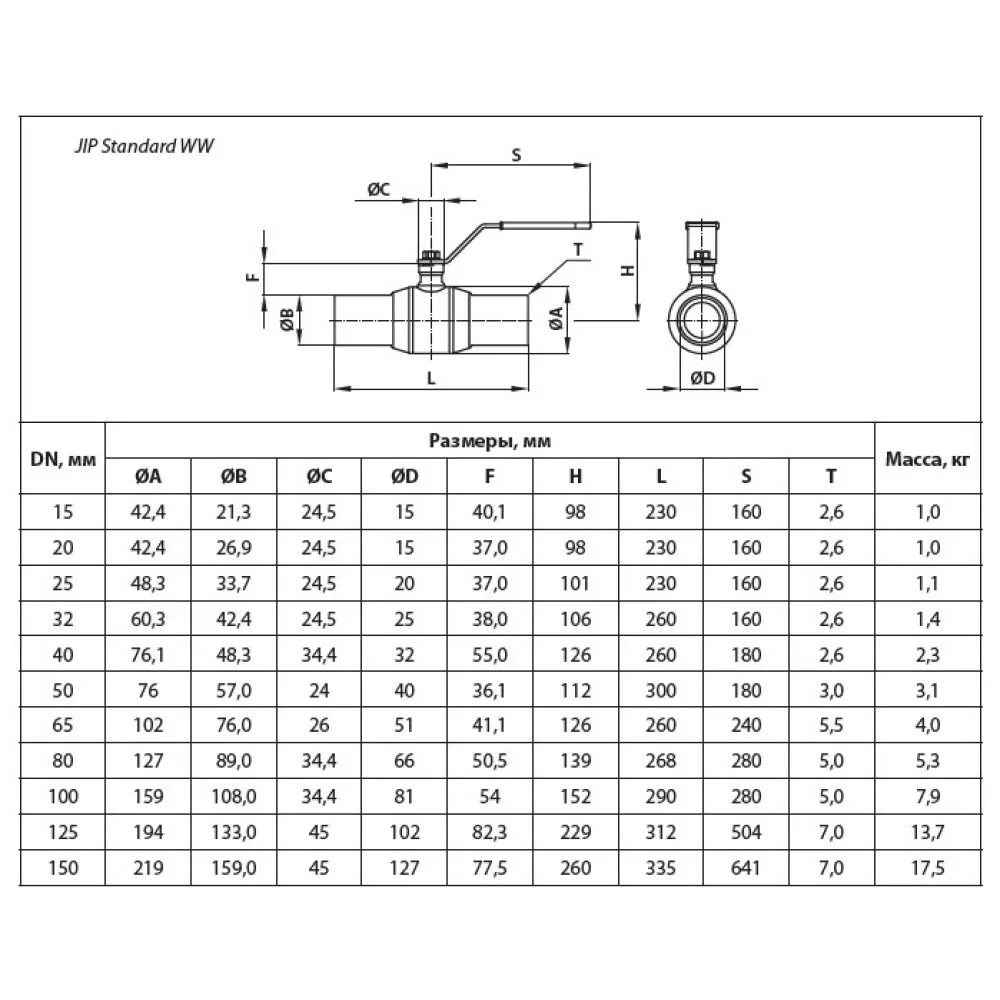 JIP Standard WW

S
ØC
T
F
H
ØB
ØA
L
ØD

| DN, мм | Размеры, мм | | | | | | | | | Масса, кг |
|---|---|---|---|---|---|---|---|---|---|---|
| | ØA | ØB | ØC | ØD | F | H | L | S | T | |
| 15 | 42,4 | 21,3 | 24,5 | 15 | 40,1 | 98 | 230 | 160 | 2,6 | 1,0 |
| 20 | 42,4 | 26,9 | 24,5 | 15 | 37,0 | 98 | 230 | 160 | 2,6 | 1,0 |
| 25 | 48,3 | 33,7 | 24,5 | 20 | 37,0 | 101 | 230 | 160 | 2,6 | 1,1 |
| 32 | 60,3 | 42,4 | 24,5 | 25 | 38,0 | 106 | 260 | 160 | 2,6 | 1,4 |
| 40 | 76,1 | 48,3 | 34,4 | 32 | 55,0 | 126 | 260 | 180 | 2,6 | 2,3 |
| 50 | 76 | 57,0 | 24 | 40 | 36,1 | 112 | 300 | 180 | 3,0 | 3,1 |
| 65 | 102 | 76,0 | 26 | 51 | 41,1 | 126 | 260 | 240 | 5,5 | 4,0 |
| 80 | 127 | 89,0 | 34,4 | 66 | 50,5 | 139 | 268 | 280 | 5,0 | 5,3 |
| 100 | 159 | 108,0 | 34,4 | 81 | 54 | 152 | 290 | 280 | 5,0 | 7,9 |
| 125 | 194 | 133,0 | 45 | 102 | 82,3 | 229 | 312 | 504 | 7,0 | 13,7 |
| 150 | 219 | 159,0 | 45 | 127 | 77,5 | 260 | 335 | 641 | 7,0 | 17,5 |